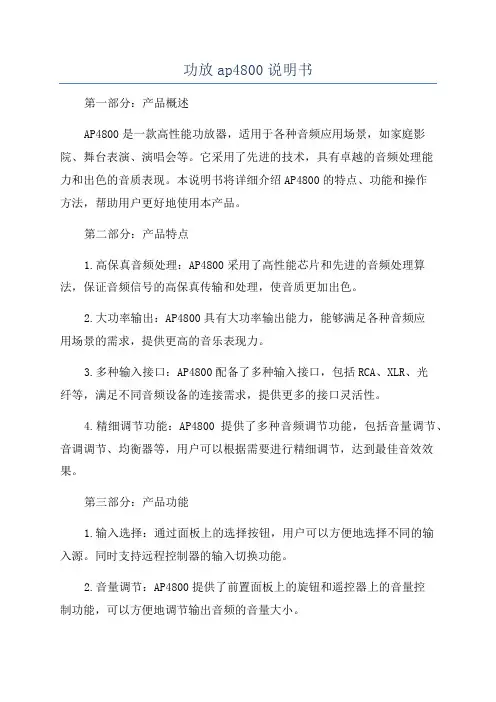 功放 ap4800 说明书

第一部分：产品概述

AP4800 是一款高性能功放器，适用于各种音频应用场景，如家庭影院、舞台表演、演唱会等。它采用了先进的技术，具有卓越的音频处理能力和出色的音质表现。本说明书将详细介绍 AP4800 的特点、功能和操作方法，帮助用户更好地使用本产品。

第二部分：产品特点

1.高保真音频处理：AP4800 采用了高性能芯片和先进的音频处理算法，保证音频信号的高保真传输和处理，使音质更加出色。

2.大功率输出：AP4800 具有大功率输出能力，能够满足各种音频应用场景的需求，提供更高的音乐表现力。

3.多种输入接口：AP4800 配备了多种输入接口，包括 RCA、XLR、光纤等，满足不同音频设备的连接需求，提供更多的接口灵活性。

4.精细调节功能：AP4800 提供了多种音频调节功能，包括音量调节、音调调节、均衡器等，用户可以根据需要进行精细调节，达到最佳音效效果。

第三部分：产品功能

1.输入选择：通过面板上的选择按钮，用户可以方便地选择不同的输入源。同时支持远程控制器的输入切换功能。

2.音量调节：AP4800 提供了前置面板上的旋钮和遥控器上的音量控制功能，可以方便地调节输出音频的音量大小。